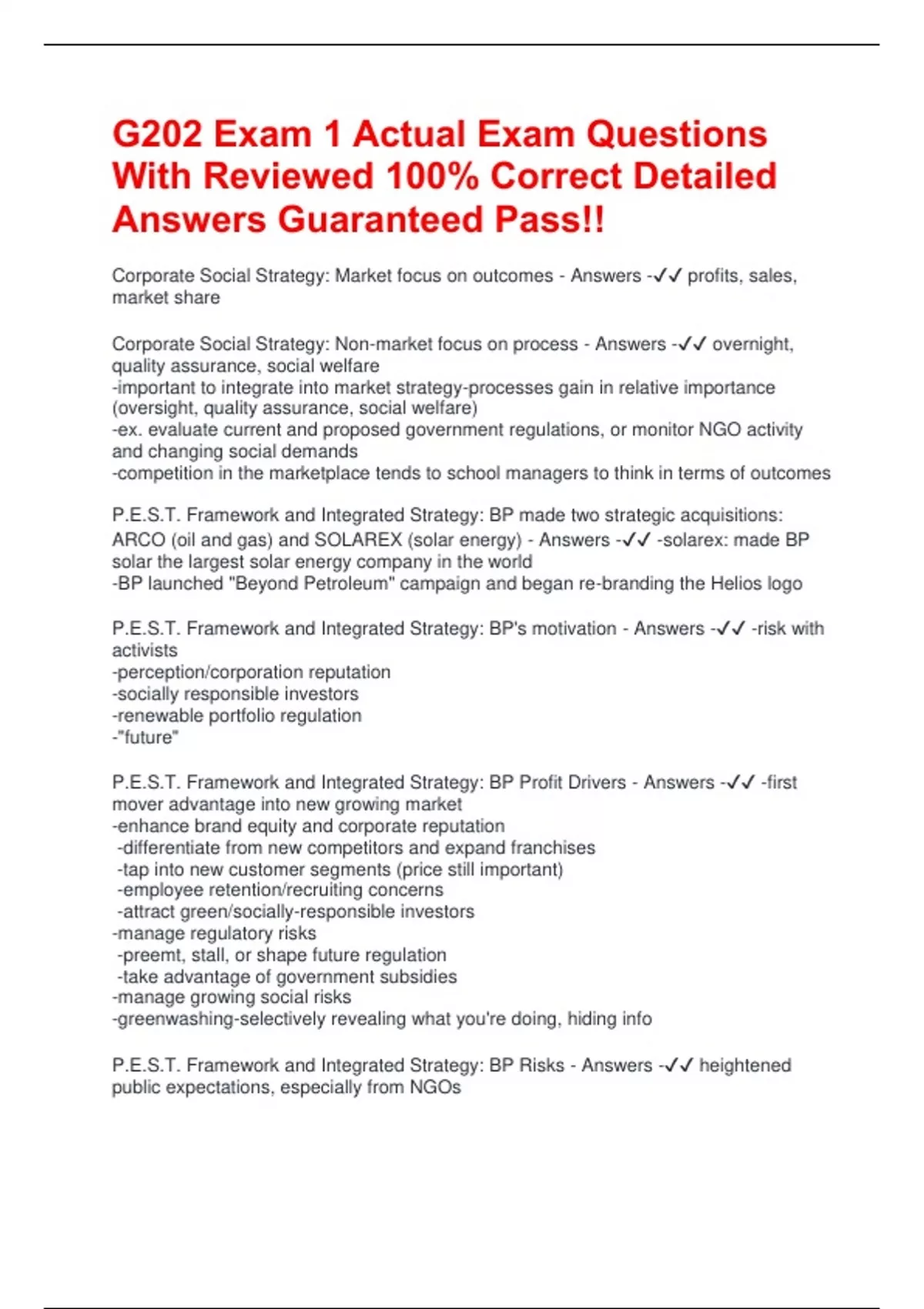 G202 Exam 1 Actual Exam Questions With Reviewed 100% Correct Detailed Answers Guaranteed Pass!!

Corporate Social Strategy: Market focus on outcomes - Answers -✓✓ profits, sales, market share

Corporate Social Strategy: Non-market focus on process - Answers -✓✓ overnight, quality assurance, social welfare
-important to integrate into market strategy-processes gain in relative importance (oversight, quality assurance, social welfare)
-ex. evaluate current and proposed government regulations, or monitor NGO activity and changing social demands
-competition in the marketplace tends to school managers to think in terms of outcomes

P.E.S.T. Framework and Integrated Strategy: BP made two strategic acquisitions: ARCO (oil and gas) and SOLAREX (solar energy) - Answers -✓✓ -solarex: made BP solar the largest solar energy company in the world
-BP launched "Beyond Petroleum" campaign and began re-branding the Helios logo

P.E.S.T. Framework and Integrated Strategy: BP's motivation - Answers -✓✓ -risk with activists
-perception/corporation reputation
-socially responsible investors
-renewable portfolio regulation
-"future"

P.E.S.T. Framework and Integrated Strategy: BP Profit Drivers - Answers -✓✓ -first mover advantage into new growing market
-enhance brand equity and corporate reputation
-differentiate from new competitors and expand franchises
-tap into new customer segments (price still important)
-employee retention/recruiting concerns
-attract green/socially-responsible investors
-manage regulatory risks
-preemt, stall, or shape future regulation
-take advantage of government subsidies
-manage growing social risks
-greenwashing-selectively revealing what you're doing, hiding info

P.E.S.T. Framework and Integrated Strategy: BP Risks - Answers -✓✓ heightened public expectations, especially from NGOs